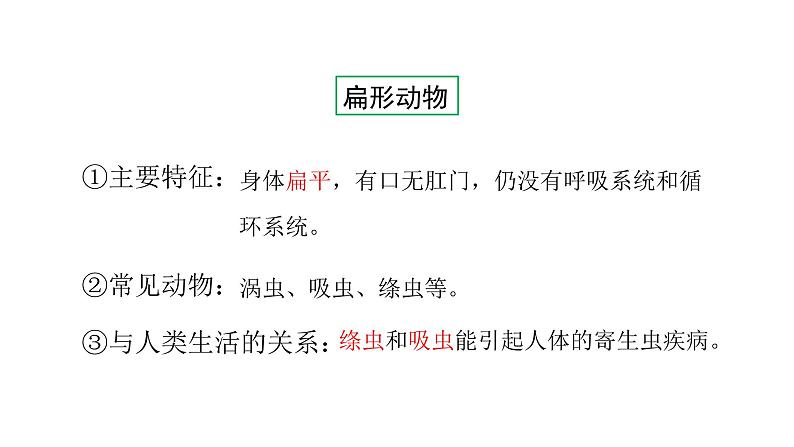 扁形动物

①主要特征：身体扁平，有口无肛门，仍没有呼吸系统和循环系统。

②常见动物：涡虫、吸虫、绦虫等。

③与人类生活的关系：绦虫和吸虫能引起人体的寄生虫疾病。